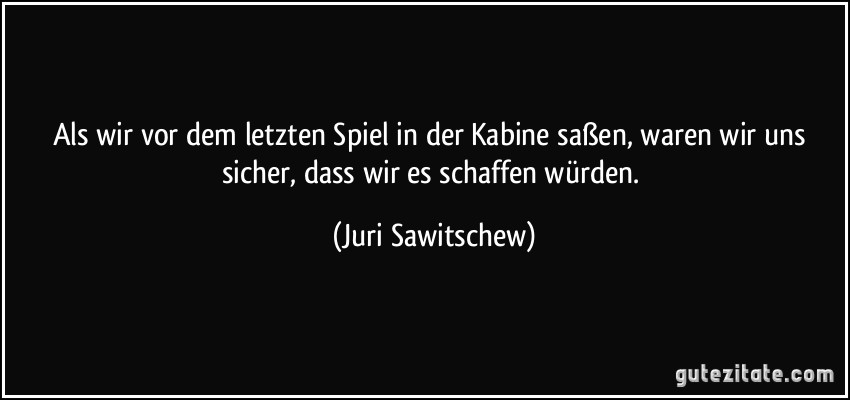 Als wir vor dem letzten Spiel in der Kabine saßen, waren wir uns sicher, dass wir es schaffen würden.

(Juri Sawitschew)

gutezitate.com